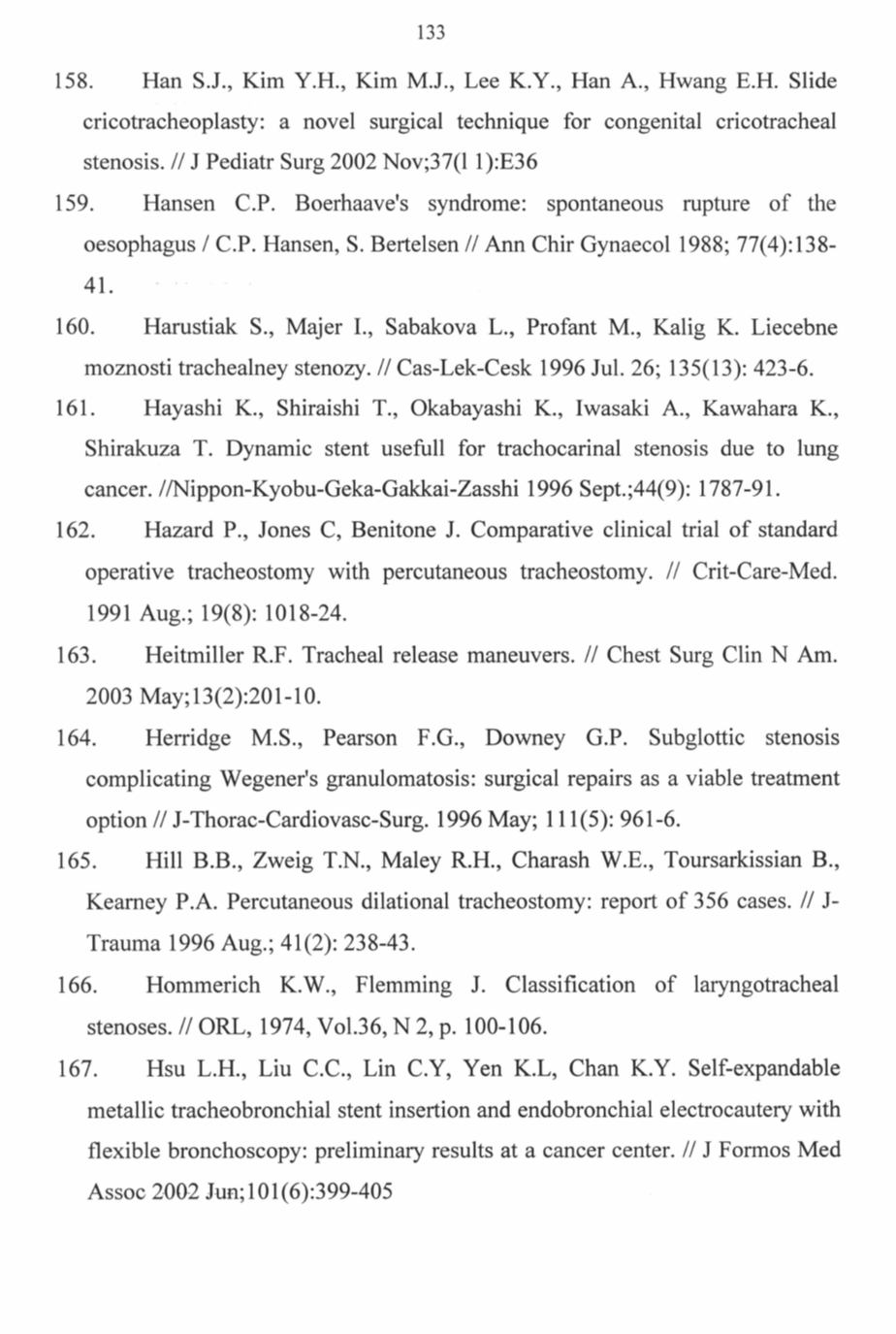 133

158. Han S.J., Kim Y.H., Kim M.J., Lee K.Y., Han A., Hwang E.H. Slide cricotracheoplasty: a novel surgical technique for congenital cricotracheal stenosis. // J Pediatr Surg 2002 Nov;37(l 1):E36

159. Hansen C.P. Boerhaave's syndrome: spontaneous rupture of the oesophagus / C.P. Hansen, S. Bertelsen // Ann Chir Gynaecol 1988; 77(4):138-41.

160. Harustiak S., Majer I., Sabakova L., Profant M., Kalig K. Liecebne moznosti trachealney stenozy. // Cas-Lek-Cesk 1996 Jul. 26; 135(13): 423-6.

161. Hayashi K., Shiraishi T., Okabayashi K., Iwasaki A., Kawahara K., Shirakuza T. Dynamic stent usefull for trachocarinal stenosis due to lung cancer. //Nippon-Kyobu-Geka-Gakkai-Zasshi 1996 Sept.;44(9): 1787-91.

162. Hazard P., Jones C, Benitone J. Comparative clinical trial of standard operative tracheostomy with percutaneous tracheostomy. // Crit-Care-Med. 1991 Aug.; 19(8): 1018-24.

163. Heitmiller R.F. Tracheal release maneuvers. // Chest Surg Clin N Am. 2003 May;13(2):201-10.

164. Herridge M.S., Pearson F.G., Downey G.P. Subglottic stenosis complicating Wegener's granulomatosis: surgical repairs as a viable treatment option // J-Thorac-Cardiovasc-Surg. 1996 May; 111(5): 961-6.

165. Hill B.B., Zweig T.N., Maley R.H., Charash W.E., Toursarkissian B., Kearney P.A. Percutaneous dilational tracheostomy: report of 356 cases. // J-Trauma 1996 Aug.; 41(2): 238-43.

166. Hommerich K.W., Flemming J. Classification of laryngotracheal stenoses. // ORL, 1974, Vol.36, N 2, p. 100-106.

167. Hsu L.H., Liu C.C., Lin C.Y, Yen K.L, Chan K.Y. Self-expandable metallic tracheobronchial stent insertion and endobronchial electrocautery with flexible bronchoscopy: preliminary results at a cancer center. // J Formos Med Assoc 2002 Jun;101(6):399-405